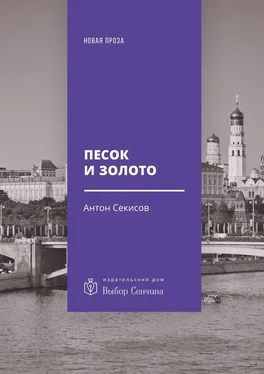 НОВАЯ ПРОЗА

ПЕСОК
И ЗОЛОТО

Антон Секисов

ИЗДАТЕЛЬСКИЙ ДОМ
Выбор Сенчина